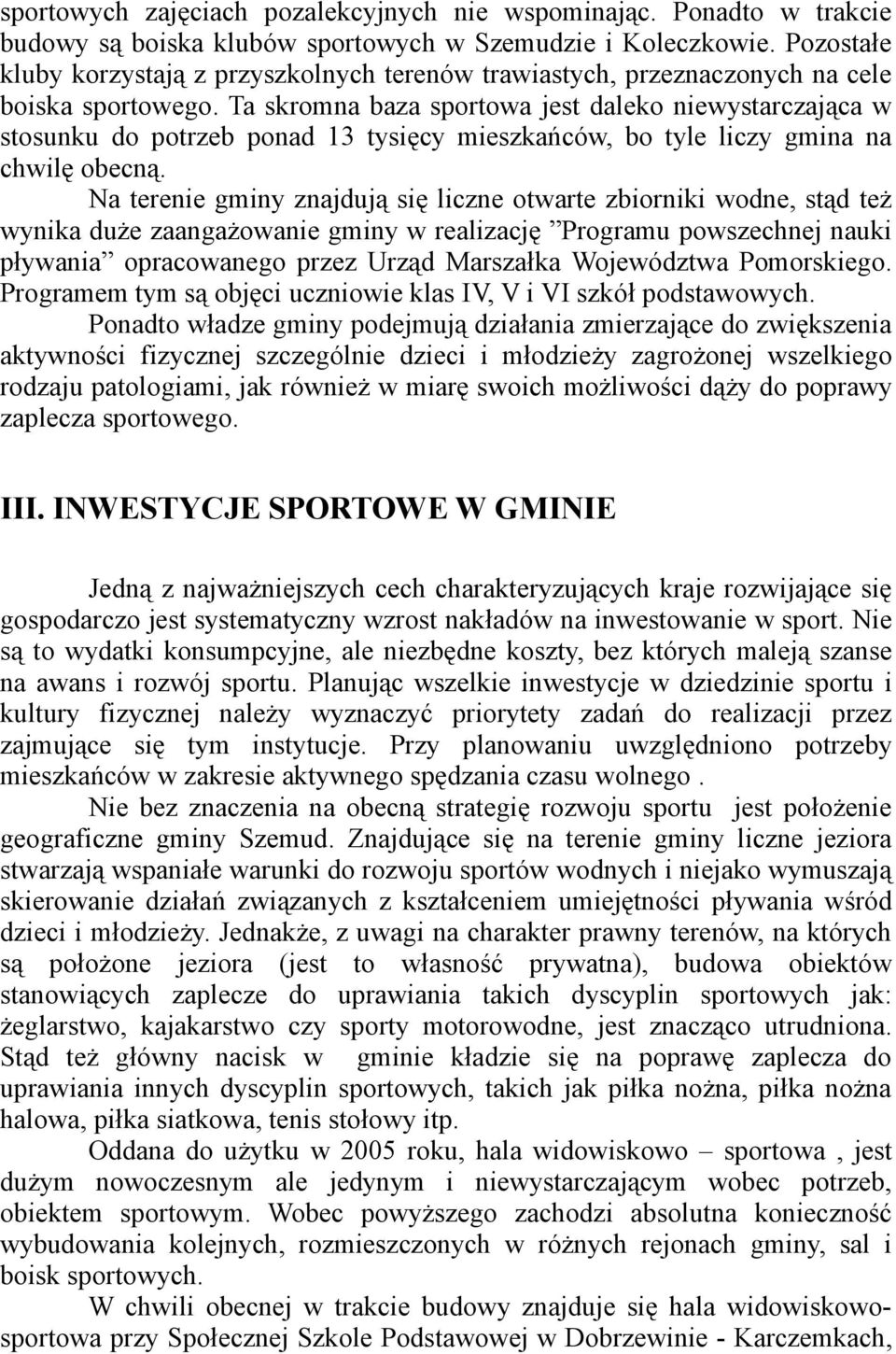 sportowych zajęciach pozalekcyjnych nie wspominając. Ponadto w trakcie budowy są boiska klubów sportowych w Szemudzie i Koleczkowie. Pozostałe kluby korzystają z przyszkolnych terenów trawiastych, przeznaczonych na cele boiska sportowego. Ta skromna baza sportowa jest daleko niewystarczająca w stosunku do potrzeb ponad 13 tysięcy mieszkańców, bo tyle liczy gmina na chwilę obecną.

Na terenie gminy znajdują się liczne otwarte zbiorniki wodne, stąd też wynika duże zaangażowanie gminy w realizację ”Programu powszechnej nauki pływania” opracowanego przez Urząd Marszałka Województwa Pomorskiego. Programem tym są objęci uczniowie klas IV, V i VI szkół podstawowych.

Ponadto władze gminy podejmują działania zmierzające do zwiększenia aktywności fizycznej szczególnie dzieci i młodzieży zagrożonej wszelkiego rodzaju patologiami, jak również w miarę swoich możliwości dąży do poprawy zaplecza sportowego.

III. INWESTYCJE SPORTOWE W GMINIE

Jedną z najważniejszych cech charakteryzujących kraje rozwijające się gospodarczo jest systematyczny wzrost nakładów na inwestowanie w sport. Nie są to wydatki konsumpcyjne, ale niezbędne koszty, bez których maleją szanse na awans i rozwój sportu. Planując wszelkie inwestycje w dziedzinie sportu i kultury fizycznej należy wyznaczyć priorytety zadań do realizacji przez zajmujące się tym instytucje. Przy planowaniu uwzględniono potrzeby mieszkańców w zakresie aktywnego spędzania czasu wolnego .

Nie bez znaczenia na obecną strategię rozwoju sportu jest położenie geograficzne gminy Szemud. Znajdujące się na terenie gminy liczne jeziora stwarzają wspaniałe warunki do rozwoju sportów wodnych i niejako wymuszają skierowanie działań związanych z kształceniem umiejętności pływania wśród dzieci i młodzieży. Jednakże, z uwagi na charakter prawny terenów, na których są położone jeziora (jest to własność prywatna), budowa obiektów stanowiących zaplecze do uprawiania takich dyscyplin sportowych jak: żeglarstwo, kajakarstwo czy sporty motorowodne, jest znacząco utrudniona. Stąd też główny nacisk w gminie kładzie się na poprawę zaplecza do uprawiania innych dyscyplin sportowych, takich jak piłka nożna, piłka nożna halowa, piłka siatkowa, tenis stołowy itp.

Oddana do użytku w 2005 roku, hala widowiskowo – sportowa , jest dużym nowoczesnym ale jedynym i niewystarczającym wobec potrzeb, obiektem sportowym. Wobec powyższego zachodzi absolutna konieczność wybudowania kolejnych, rozmieszczonych w różnych rejonach gminy, sal i boisk sportowych.

W chwili obecnej w trakcie budowy znajduje się hala widowiskowo-sportowa przy Społecznej Szkole Podstawowej w Dobrzewinie - Karczemkach,